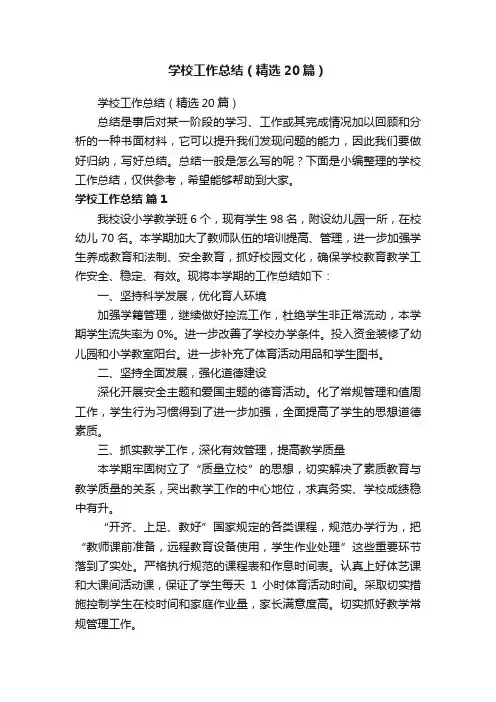 学校工作总结（精选20篇）

学校工作总结（精选20篇）

总结是事后对某一阶段的学习、工作或其完成情况加以回顾和分析的一种书面材料，它可以提升我们发现问题的能力，因此我们要做好归纳，写好总结。总结一般是怎么写的呢？下面是小编整理的学校工作总结，仅供参考，希望能够帮助到大家。

学校工作总结 篇1

我校设小学教学班6个，现有学生98名，附设幼儿园一所，在校幼儿70名。本学期加大了教师队伍的培训提高、管理，进一步加强学生养成教育和法制、安全教育，抓好校园文化，确保学校教育教学工作安全、稳定、有效。现将本学期的工作总结如下：

一、坚持科学发展，优化育人环境

加强学籍管理，继续做好控流工作，杜绝学生非正常流动，本学期学生流失率为0%。进一步改善了学校办学条件。投入资金装修了幼儿园和小学教室阳台。进一步补充了体育活动用品和学生图书。

二、坚持全面发展，强化道德建设

深化开展安全主题和爱国主题的德育活动。化了常规管理和值周工作，学生行为习惯得到了进一步加强，全面提高了学生的思想道德素质。

三、抓实教学工作，深化有效管理，提高教学质量

本学期牢固树立了“质量立校”的思想，切实解决了素质教育与教学质量的关系，突出教学工作的中心地位，求真务实、学校成绩稳中有升。

“开齐、上足、教好”国家规定的各类课程，规范办学行为，把“教师课前准备，远程教育设备使用，学生作业处理”这些重要环节落到了实处。严格执行规范的课程表和作息时间表。认真上好体艺课和大课间活动课，保证了学生每天 1 小时体育活动时间。采取切实措施控制学生在校时间和家庭作业量，家长满意度高。切实抓好教学常规管理工作。